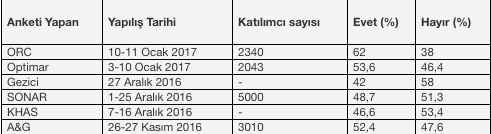 | Anketi Yapan | Yapılış Tarihi | Katılımcı sayısı | Evet (%) | Hayır (%) |
|---|---|---|---|---|
| ORC | 10-11 Ocak 2017 | 2340 | 62 | 38 |
| Optimar | 3-10 Ocak 2017 | 2043 | 53,6 | 46,4 |
| Gezici | 27 Aralık 2016 | - | 42 | 58 |
| SONAR | 1-25 Aralık 2016 | 5000 | 48,7 | 51,3 |
| KHAS | 7-16 Aralık 2016 | - | 46,6 | 53,4 |
| A&G | 26-27 Kasım 2016 | 3010 | 52,4 | 47,6 |